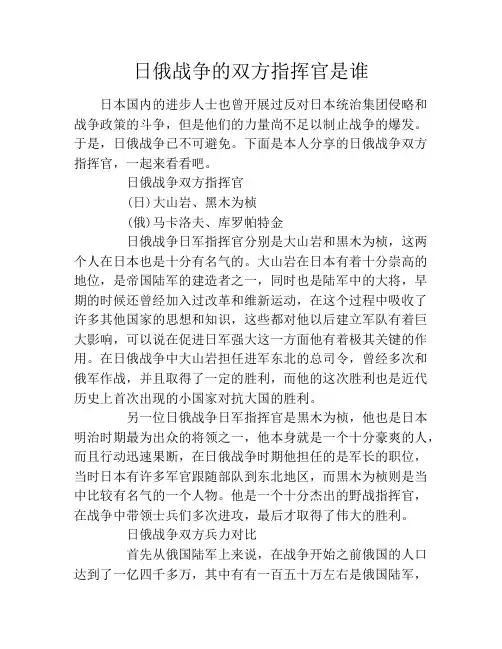 日俄战争的双方指挥官是谁

日本国内的进步人士也曾开展过反对日本统治集团侵略和战争政策的斗争，但是他们的力量尚不足以制止战争的爆发。于是，日俄战争已不可避免。下面是本人分享的日俄战争双方指挥官，一起来看看吧。

日俄战争双方指挥官

(日)大山岩、黑木为桢

(俄)马卡洛夫、库罗帕特金

日俄战争日军指挥官分别是大山岩和黑木为桢，这两个人在日本也是十分有名气的。大山岩在日本有着十分崇高的地位，是帝国陆军的建造者之一，同时也是陆军中的大将，早期的时候还曾经加入过改革和维新运动，在这个过程中吸收了许多其他国家的思想和知识，这些都对他以后建立军队有着巨大影响，可以说在促进日军强大这一方面他有着极其关键的作用。在日俄战争中大山岩担任进军东北的总司令，曾经多次和俄军作战，并且取得了一定的胜利，而他的这次胜利也是近代历史上首次出现的小国家对抗大国的胜利。

另一位日俄战争日军指挥官是黑木为桢，他也是日本明治时期最为出众的将领之一，他本身就是一个十分豪爽的人，而且行动迅速果断，在日俄战争时期他担任的是军长的职位，当时日本有许多军官跟随部队到东北地区，而黑木为桢则是当中比较有名气的一个人物。他是一个十分杰出的野战指挥官，在战争中带领士兵们多次进攻，最后才取得了伟大的胜利。

日俄战争双方兵力对比

首先从俄国陆军上来说，在战争开始之前俄国的人口达到了一亿四千多万，其中有有一百五十万左右是俄国陆军，